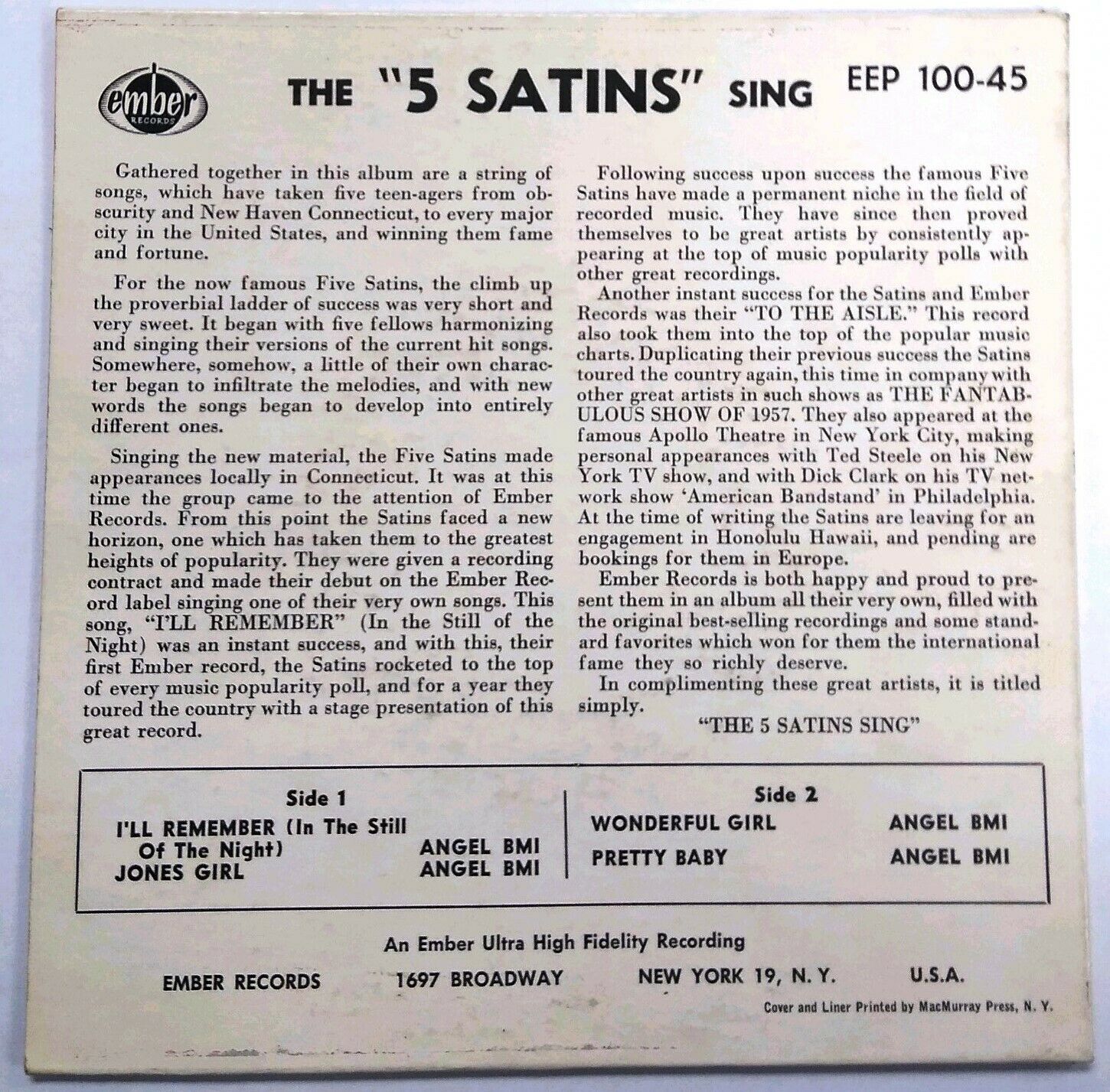 ember RECORDS

THE "5 SATINS" SING

EEP 100-45

Gathered together in this album are a string of songs, which have taken five teen-agers from obscurity and New Haven Connecticut, to every major city in the United States, and winning them fame and fortune.

For the now famous Five Satins, the climb up the proverbial ladder of success was very short and very sweet. It began with five fellows harmonizing and singing their versions of the current hit songs. Somewhere, somehow, a little of their own character began to infiltrate the melodies, and with new words the songs began to develop into entirely different ones.

Singing the new material, the Five Satins made appearances locally in Connecticut. It was at this time the group came to the attention of Ember Records. From this point the Satins faced a new horizon, one which has taken them to the greatest heights of popularity. They were given a recording contract and made their debut on the Ember Record label singing one of their very own songs. This song, "I'LL REMEMBER" (In the Still of the Night) was an instant success, and with this, their first Ember record, the Satins rocketed to the top of every music popularity poll, and for a year they toured the country with a stage presentation of this great record.

Following success upon success the famous Five Satins have made a permanent niche in the field of recorded music. They have since then proved themselves to be great artists by consistently appearing at the top of music popularity polls with other great recordings.

Another instant success for the Satins and Ember Records was their "TO THE AISLE." This record also took them into the top of the popular music charts. Duplicating their previous success the Satins toured the country again, this time in company with other great artists in such shows as THE FANTABULOUS SHOW OF 1957. They also appeared at the famous Apollo Theatre in New York City, making personal appearances with Ted Steele on his New York TV show, and with Dick Clark on his TV network show 'American Bandstand' in Philadelphia. At the time of writing the Satins are leaving for an engagement in Honolulu Hawaii, and pending are bookings for them in Europe.

Ember Records is both happy and proud to present them in an album all their very own, filled with the original best-selling recordings and some standard favorites which won for them the international fame they so richly deserve.

In complimenting these great artists, it is titled simply.

"THE 5 SATINS SING"

Side 1
I'LL REMEMBER (In The Still Of The Night) ANGEL BMI
JONES GIRL ANGEL BMI

Side 2
WONDERFUL GIRL ANGEL BMI
PRETTY BABY ANGEL BMI

An Ember Ultra High Fidelity Recording

EMBER RECORDS 1697 BROADWAY NEW YORK 19, N. Y. U.S.A.

Cover and Liner Printed by MacMurray Press, N. Y.